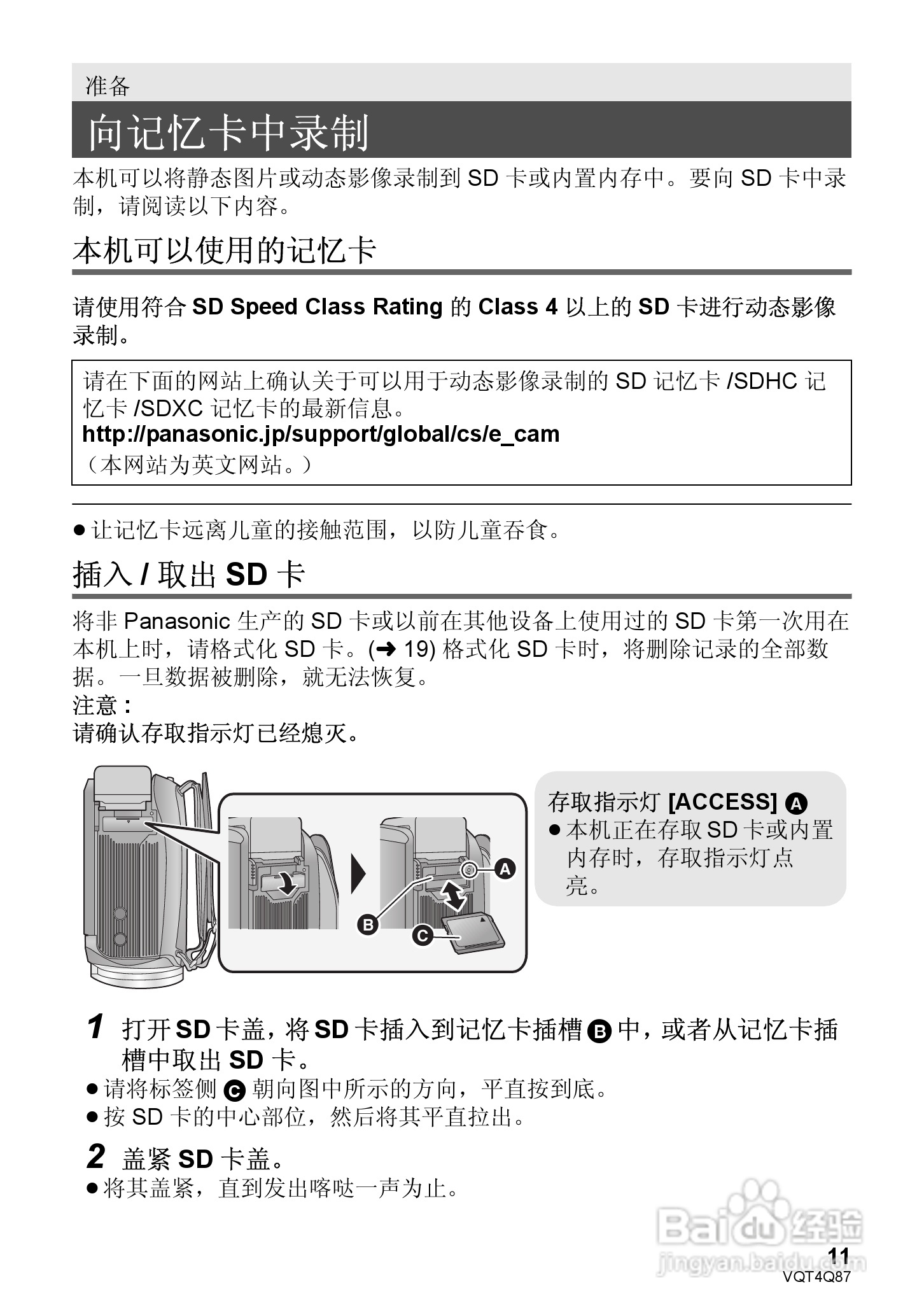 准备

向记忆卡中录制

本机可以将静态图片或动态影像录制到 SD 卡或内置内存中。要向 SD 卡中录制，请阅读以下内容。

本机可以使用的记忆卡

请使用符合 SD Speed Class Rating 的 Class 4 以上的 SD 卡进行动态影像录制。

请在下面的网站上确认关于可以用于动态影像录制的 SD 记忆卡 /SDHC 记忆卡 /SDXC 记忆卡的最新信息。
http://panasonic.jp/support/global/cs/e_cam
（本网站为英文网站。）

● 让记忆卡远离儿童的接触范围，以防儿童吞食。

插入 / 取出 SD 卡

将非 Panasonic 生产的 SD 卡或以前在其他设备上使用过的 SD 卡第一次用在本机上时，请格式化 SD 卡。(➜ 19) 格式化 SD 卡时，将删除记录的全部数据。一旦数据被删除，就无法恢复。
注意：
请确认存取指示灯已经熄灭。

A
B
C

存取指示灯 [ACCESS] A
● 本机正在存取 SD 卡或内置内存时，存取指示灯点亮。

1 打开 SD 卡盖，将 SD 卡插入到记忆卡插槽 B 中，或者从记忆卡插槽中取出 SD 卡。
● 请将标签侧 C 朝向图中所示的方向，平直按到底。
● 按 SD 卡的中心部位，然后将其平直拉出。

2 盖紧 SD 卡盖。
● 将其盖紧，直到发出喀哒一声为止。

Baidu 经验
jingyan.baidu.com

11
VQT4Q87